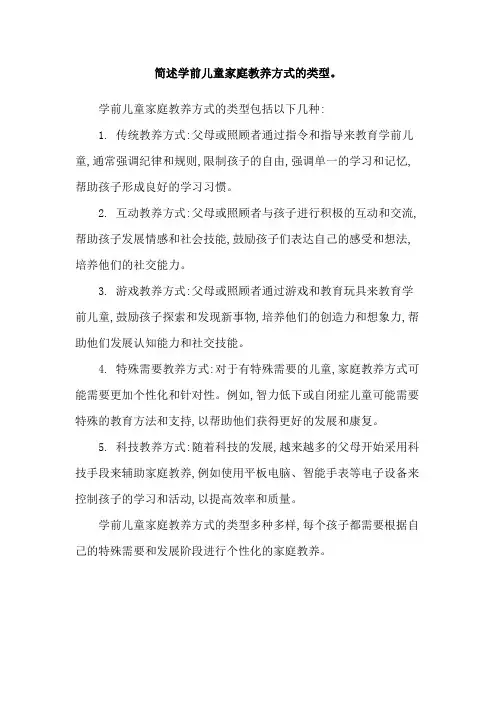 简述学前儿童家庭教养方式的类型。

学前儿童家庭教养方式的类型包括以下几种:

1. 传统教养方式:父母或照顾者通过指令和指导来教育学前儿童,通常强调纪律和规则,限制孩子的自由,强调单一的学习和记忆,帮助孩子形成良好的学习习惯。

2. 互动教养方式:父母或照顾者与孩子进行积极的互动和交流,帮助孩子发展情感和社会技能,鼓励孩子们表达自己的感受和想法,培养他们的社交能力。

3. 游戏教养方式:父母或照顾者通过游戏和教育玩具来教育学前儿童,鼓励孩子探索和发现新事物,培养他们的创造力和想象力,帮助他们发展认知能力和社交技能。

4. 特殊需要教养方式:对于有特殊需要的儿童,家庭教养方式可能需要更加个性化和针对性。例如,智力低下或自闭症儿童可能需要特殊的教育方法和支持,以帮助他们获得更好的发展和康复。

5. 科技教养方式:随着科技的发展,越来越多的父母开始采用科技手段来辅助家庭教养,例如使用平板电脑、智能手表等电子设备来控制孩子的学习和活动,以提高效率和质量。

学前儿童家庭教养方式的类型多种多样,每个孩子都需要根据自己的特殊需要和发展阶段进行个性化的家庭教养。